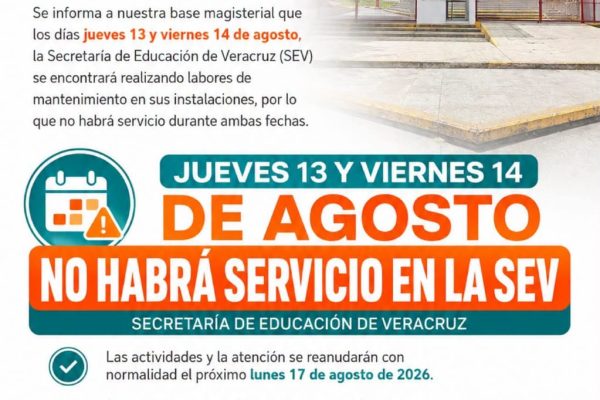 Se informa a nuestra base magisterial que los días jueves 13 y viernes 14 de agosto, la Secretaría de Educación de Veracruz (SEV) se encontrará realizando labores de mantenimiento en sus instalaciones, por lo que no habrá servicio durante ambas fechas.

JUEVES 13 Y VIERNES 14
DE AGOSTO
NO HABRÁ SERVICIO EN LA SEV
SECRETARÍA DE EDUCACIÓN DE VERACRUZ

Las actividades y la atención se reanudarán con normalidad el próximo lunes 17 de agosto de 2026.